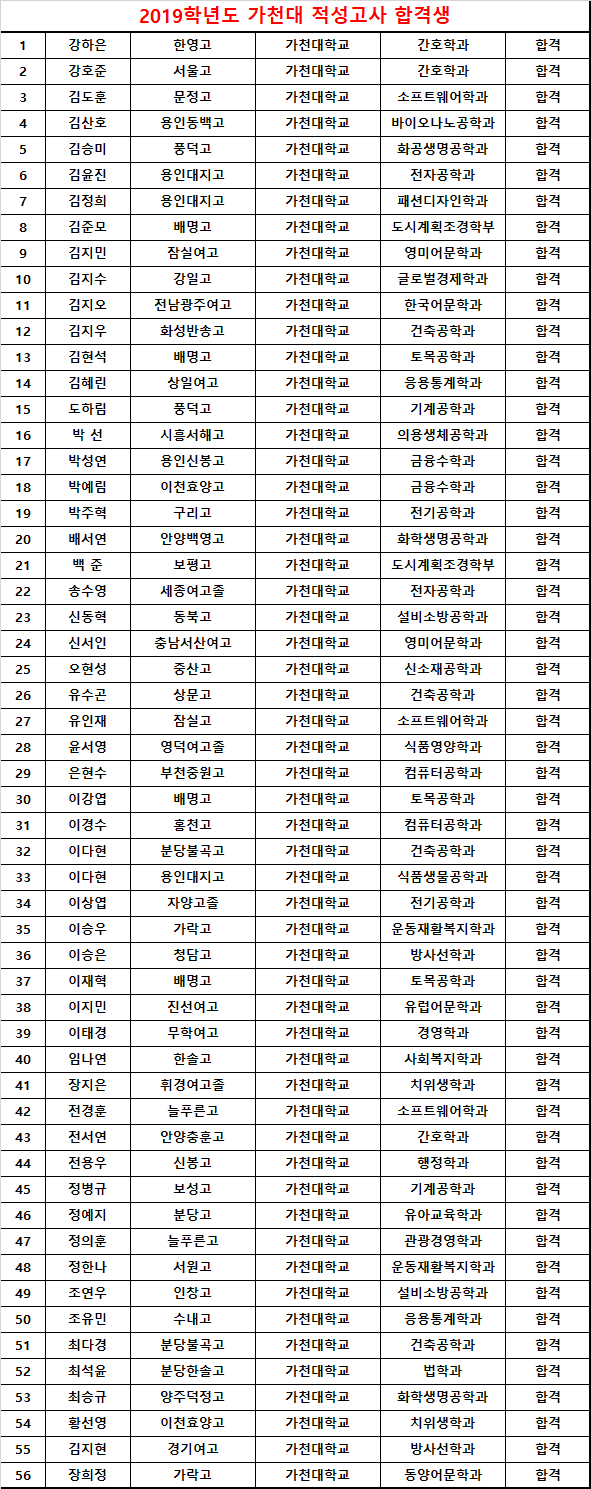 2019학년도 가천대 적성고사 합격생

| 1 | 강하은 | 한영고 | 가천대학교 | 간호학과 | 합격 |
|---|---|---|---|---|---|
| 2 | 강호준 | 서울고 | 가천대학교 | 간호학과 | 합격 |
| 3 | 김도훈 | 문정고 | 가천대학교 | 소프트웨어학과 | 합격 |
| 4 | 김산호 | 용인동백고 | 가천대학교 | 바이오나노공학과 | 합격 |
| 5 | 김승미 | 풍덕고 | 가천대학교 | 화공생명공학과 | 합격 |
| 6 | 김윤진 | 용인대지고 | 가천대학교 | 전자공학과 | 합격 |
| 7 | 김정희 | 용인대지고 | 가천대학교 | 패션디자인학과 | 합격 |
| 8 | 김준모 | 배명고 | 가천대학교 | 도시계획조경학부 | 합격 |
| 9 | 김지민 | 잠실여고 | 가천대학교 | 영미어문학과 | 합격 |
| 10 | 김지수 | 강일고 | 가천대학교 | 글로벌경제학과 | 합격 |
| 11 | 김지오 | 전남광주여고 | 가천대학교 | 한국어문학과 | 합격 |
| 12 | 김지우 | 화성반송고 | 가천대학교 | 건축공학과 | 합격 |
| 13 | 김현석 | 배명고 | 가천대학교 | 토목공학과 | 합격 |
| 14 | 김혜린 | 상일여고 | 가천대학교 | 응용통계학과 | 합격 |
| 15 | 도하림 | 풍덕고 | 가천대학교 | 기계공학과 | 합격 |
| 16 | 박 선 | 시흥서해고 | 가천대학교 | 의용생체공학과 | 합격 |
| 17 | 박성연 | 용인신봉고 | 가천대학교 | 금융수학과 | 합격 |
| 18 | 박예림 | 이천효양고 | 가천대학교 | 금융수학과 | 합격 |
| 19 | 박주혁 | 구리고 | 가천대학교 | 전기공학과 | 합격 |
| 20 | 배서연 | 안양백영고 | 가천대학교 | 화학생명공학과 | 합격 |
| 21 | 백 준 | 보평고 | 가천대학교 | 도시계획조경학부 | 합격 |
| 22 | 송수영 | 세종여고졸 | 가천대학교 | 전자공학과 | 합격 |
| 23 | 신동혁 | 동북고 | 가천대학교 | 설비소방공학과 | 합격 |
| 24 | 신서인 | 충남서산여고 | 가천대학교 | 영미어문학과 | 합격 |
| 25 | 오현성 | 중산고 | 가천대학교 | 신소재공학과 | 합격 |
| 26 | 유수곤 | 상문고 | 가천대학교 | 건축공학과 | 합격 |
| 27 | 유인재 | 잠실고 | 가천대학교 | 소프트웨어학과 | 합격 |
| 28 | 윤서영 | 영덕여고졸 | 가천대학교 | 식품영양학과 | 합격 |
| 29 | 은현수 | 부천중원고 | 가천대학교 | 컴퓨터공학과 | 합격 |
| 30 | 이강엽 | 배명고 | 가천대학교 | 토목공학과 | 합격 |
| 31 | 이경수 | 홍천고 | 가천대학교 | 컴퓨터공학과 | 합격 |
| 32 | 이다현 | 분당불곡고 | 가천대학교 | 건축공학과 | 합격 |
| 33 | 이다현 | 용인대지고 | 가천대학교 | 식품생물공학과 | 합격 |
| 34 | 이상엽 | 자양고졸 | 가천대학교 | 전기공학과 | 합격 |
| 35 | 이승우 | 가락고 | 가천대학교 | 운동재활복지학과 | 합격 |
| 36 | 이승은 | 청담고 | 가천대학교 | 방사선학과 | 합격 |
| 37 | 이재혁 | 배명고 | 가천대학교 | 토목공학과 | 합격 |
| 38 | 이지민 | 진선여고 | 가천대학교 | 유럽어문학과 | 합격 |
| 39 | 이태경 | 무학여고 | 가천대학교 | 경영학과 | 합격 |
| 40 | 임나연 | 한솔고 | 가천대학교 | 사회복지학과 | 합격 |
| 41 | 장지은 | 휘경여고졸 | 가천대학교 | 치위생학과 | 합격 |
| 42 | 전경훈 | 늘푸른고 | 가천대학교 | 소프트웨어학과 | 합격 |
| 43 | 전서연 | 안양충훈고 | 가천대학교 | 간호학과 | 합격 |
| 44 | 전용우 | 신봉고 | 가천대학교 | 행정학과 | 합격 |
| 45 | 정병규 | 보성고 | 가천대학교 | 기계공학과 | 합격 |
| 46 | 정예지 | 분당고 | 가천대학교 | 유아교육학과 | 합격 |
| 47 | 정의훈 | 늘푸른고 | 가천대학교 | 관광경영학과 | 합격 |
| 48 | 정한나 | 서원고 | 가천대학교 | 운동재활복지학과 | 합격 |
| 49 | 조연우 | 인창고 | 가천대학교 | 설비소방공학과 | 합격 |
| 50 | 조유민 | 수내고 | 가천대학교 | 응용통계학과 | 합격 |
| 51 | 최다경 | 분당불곡고 | 가천대학교 | 건축공학과 | 합격 |
| 52 | 최석윤 | 분당한솔고 | 가천대학교 | 법학과 | 합격 |
| 53 | 최승규 | 양주덕정고 | 가천대학교 | 화학생명공학과 | 합격 |
| 54 | 황선영 | 이천효양고 | 가천대학교 | 치위생학과 | 합격 |
| 55 | 김지현 | 경기여고 | 가천대학교 | 방사선학과 | 합격 |
| 56 | 장희정 | 가락고 | 가천대학교 | 동양어문학과 | 합격 |